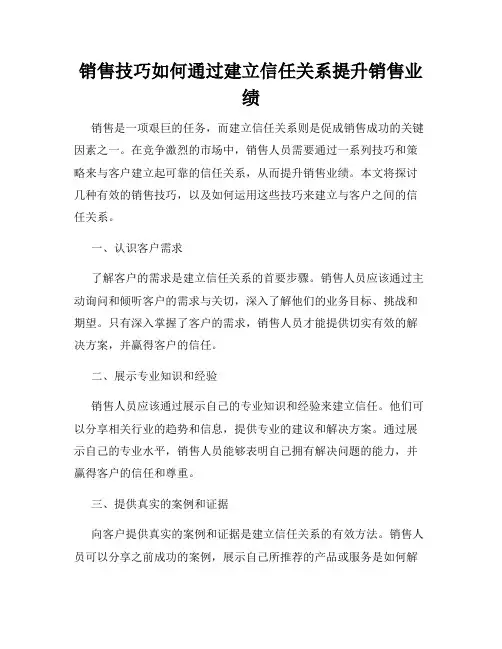 销售技巧如何通过建立信任关系提升销售业绩

销售是一项艰巨的任务，而建立信任关系则是促成销售成功的关键因素之一。在竞争激烈的市场中，销售人员需要通过一系列技巧和策略来与客户建立起可靠的信任关系，从而提升销售业绩。本文将探讨几种有效的销售技巧，以及如何运用这些技巧来建立与客户之间的信任关系。

一、认识客户需求

了解客户的需求是建立信任关系的首要步骤。销售人员应该通过主动询问和倾听客户的需求与关切，深入了解他们的业务目标、挑战和期望。只有深入掌握了客户的需求，销售人员才能提供切实有效的解决方案，并赢得客户的信任。

二、展示专业知识和经验

销售人员应该通过展示自己的专业知识和经验来建立信任。他们可以分享相关行业的趋势和信息，提供专业的建议和解决方案。通过展示自己的专业水平，销售人员能够表明自己拥有解决问题的能力，并赢得客户的信任和尊重。

三、提供真实的案例和证据

向客户提供真实的案例和证据是建立信任关系的有效方法。销售人员可以分享之前成功的案例，展示自己所推荐的产品或服务是如何解